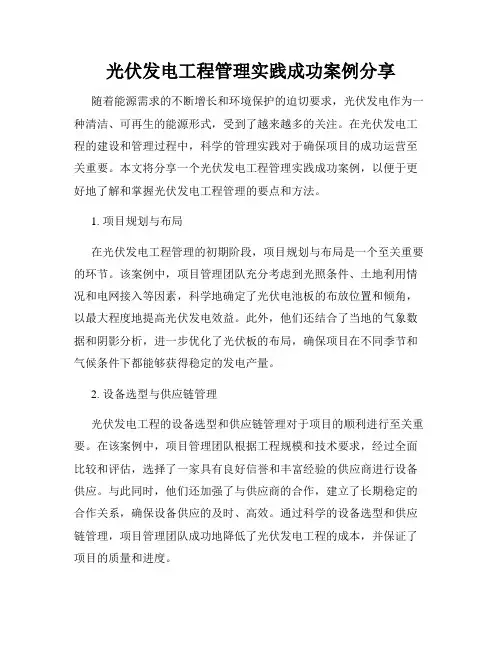 光伏发电工程管理实践成功案例分享

随着能源需求的不断增长和环境保护的迫切要求，光伏发电作为一种清洁、可再生的能源形式，受到了越来越多的关注。在光伏发电工程的建设和管理过程中，科学的管理实践对于确保项目的成功运营至关重要。本文将分享一个光伏发电工程管理实践成功案例，以便于更好地了解和掌握光伏发电工程管理的要点和方法。

1. 项目规划与布局

在光伏发电工程管理的初期阶段，项目规划与布局是一个至关重要的环节。该案例中，项目管理团队充分考虑到光照条件、土地利用情况和电网接入等因素，科学地确定了光伏电池板的布放位置和倾角，以最大程度地提高光伏发电效益。此外，他们还结合了当地的气象数据和阴影分析，进一步优化了光伏板的布局，确保项目在不同季节和气候条件下都能够获得稳定的发电产量。

2. 设备选型与供应链管理

光伏发电工程的设备选型和供应链管理对于项目的顺利进行至关重要。在该案例中，项目管理团队根据工程规模和技术要求，经过全面比较和评估，选择了一家具有良好信誉和丰富经验的供应商进行设备供应。与此同时，他们还加强了与供应商的合作，建立了长期稳定的合作关系，确保设备供应的及时、高效。通过科学的设备选型和供应链管理，项目管理团队成功地降低了光伏发电工程的成本，并保证了项目的质量和进度。